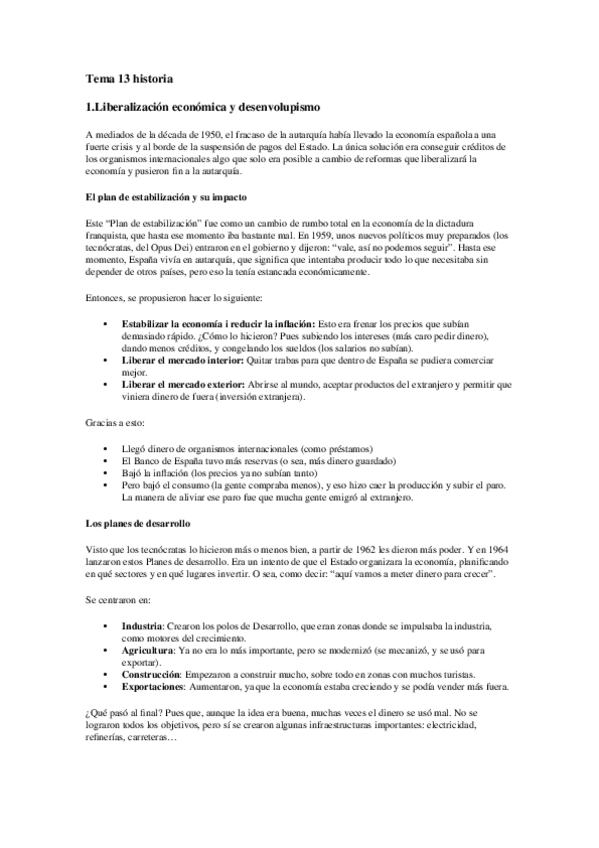 Tema 13 historia

1.Liberalización económica y desenvolupismo

A mediados de la década de 1950, el fracaso de la autarquía había llevado la economía española a una fuerte crisis y al borde de la suspensión de pagos del Estado. La única solución era conseguir créditos de los organismos internacionales algo que solo era posible a cambio de reformas que liberalizará la economía y pusieron fin a la autarquía.

El plan de estabilización y su impacto

Este "Plan de estabilización" fue como un cambio de rumbo total en la economía de la dictadura franquista, que hasta ese momento iba bastante mal. En 1959, unos nuevos políticos muy preparados (los tecnócratas, del Opus Dei) entraron en el gobierno y dijeron: "vale, así no podemos seguir". Hasta ese momento, España vivía en autarquía, que significa que intentaba producir todo lo que necesitaba sin depender de otros países, pero eso la tenía estancada económicamente.

Entonces, se propusieron hacer lo siguiente:

• Estabilizar la economía i reducir la inflación: Esto era frenar los precios que subían demasiado rápido. ¿Cómo lo hicieron? Pues subiendo los intereses (más caro pedir dinero), dando menos créditos, y congelando los sueldos (los salarios no subían).
• Liberar el mercado interior: Quitar trabas para que dentro de España se pudiera comerciar mejor.
• Liberar el mercado exterior: Abrirse al mundo, aceptar productos del extranjero y permitir que viniera dinero de fuera (inversión extranjera).

Gracias a esto:

• Llegó dinero de organismos internacionales (como préstamos)
• El Banco de España tuvo más reservas (o sea, más dinero guardado)
• Bajó la inflación (los precios ya no subían tanto)
• Pero bajó el consumo (la gente compraba menos), y eso hizo caer la producción y subir el paro. La manera de aliviar ese paro fue que mucha gente emigró al extranjero.

Los planes de desarrollo

Visto que los tecnócratas lo hicieron más o menos bien, a partir de 1962 les dieron más poder. Y en 1964 lanzaron estos Planes de desarrollo. Era un intento de que el Estado organizara la economía, planificando en qué sectores y en qué lugares invertir. O sea, como decir: "aquí vamos a meter dinero para crecer".

Se centraron en:

• Industria: Crearon los polos de Desarrollo, que eran zonas donde se impulsaba la industria, como motores del crecimiento.
• Agricultura: Ya no era lo más importante, pero se modernizó (se mecanizó, y se usó para exportar).
• Construcción: Empezaron a construir mucho, sobre todo en zonas con muchos turistas.
• Exportaciones: Aumentaron, ya que la economía estaba creciendo y se podía vender más fuera.

¿Qué pasó al final? Pues que, aunque la idea era buena, muchas veces el dinero se usó mal. No se lograron todos los objetivos, pero sí se crearon algunas infraestructuras importantes: electricidad, refinerías, carreteras…